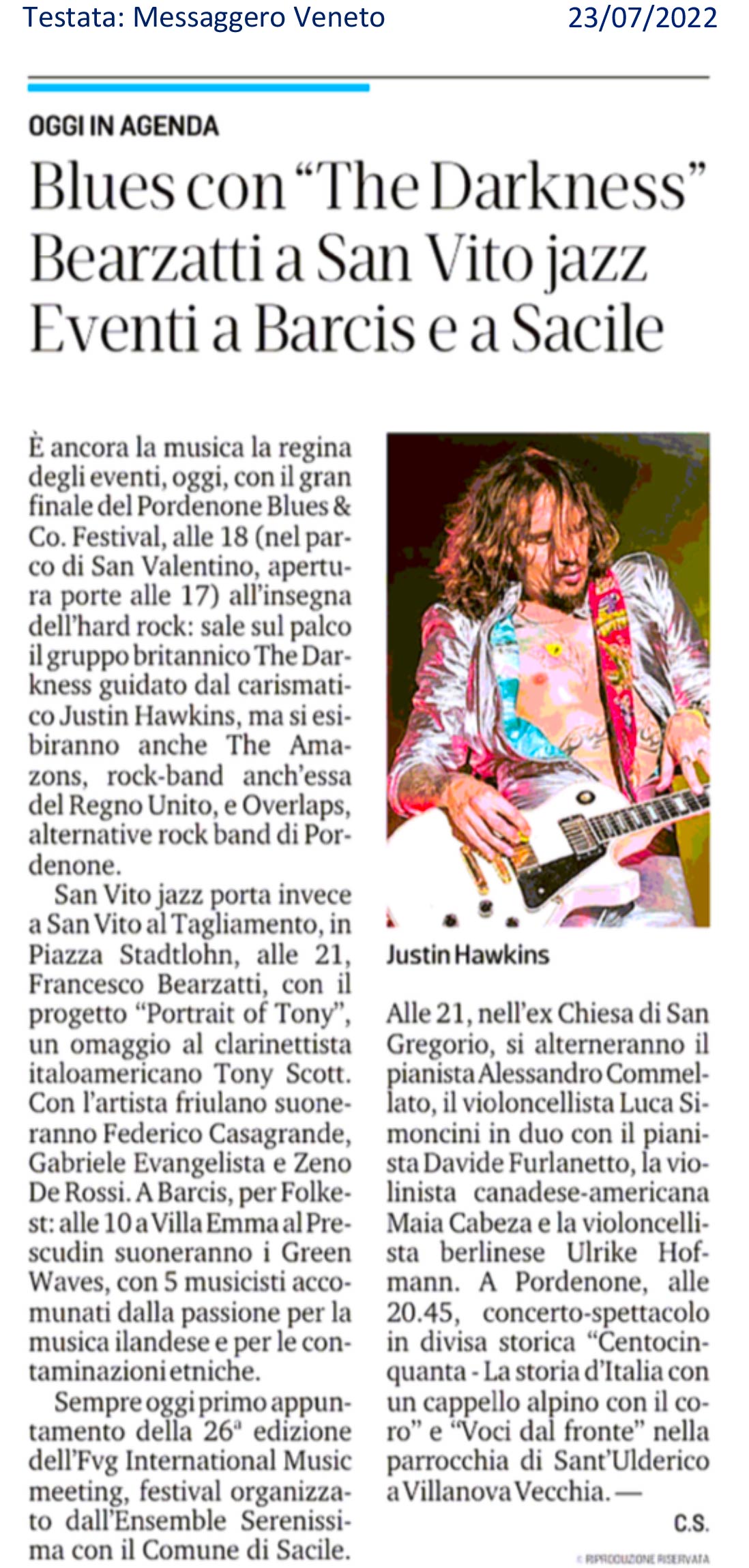 Testata: Messaggero Veneto 23/07/2022

OGGI IN AGENDA

Blues con "The Darkness" Bearzatti a San Vito jazz Eventi a Barcis e a Sacile

È ancora la musica la regina degli eventi, oggi, con il gran finale del Pordenone Blues & Co. Festival, alle 18 (nel parco di San Valentino, apertura porte alle 17) all'insegna dell'hard rock: sale sul palco il gruppo britannico The Darkness guidato dal carismatico Justin Hawkins, ma si esibiranno anche The Amazons, rock-band anch'essa del Regno Unito, e Overlaps, alternative rock band di Pordenone.

San Vito jazz porta invece a San Vito al Tagliamento, in Piazza Stadtlohn, alle 21, Francesco Bearzatti, con il progetto "Portrait of Tony", un omaggio al clarinettista italoamericano Tony Scott. Con l'artista friulano suoneranno Federico Casagrande, Gabriele Evangelista e Zeno De Rossi. A Barcis, per Folkest: alle 10 a Villa Emma al Prescudin suoneranno i Green Waves, con 5 musicisti accomunati dalla passione per la musica ilandese e per le contaminazioni etniche.

Sempre oggi primo appuntamento della 26ª edizione dell'Fvg International Music meeting, festival organizzato dall'Ensemble Serenissima con il Comune di Sacile.

Justin Hawkins

Alle 21, nell'ex Chiesa di San Gregorio, si alterneranno il pianista Alessandro Commellato, il violoncellista Luca Simoncini in duo con il pianista Davide Furlanetto, la violinista canadese-americana Maia Cabeza e la violoncellista berlinese Ulrike Hofmann. A Pordenone, alle 20.45, concerto-spettacolo in divisa storica "Centocinquanta - La storia d'Italia con un cappello alpino con il coro" e "Voci dal fronte" nella parrocchia di Sant'Ulderico a Villanova Vecchia. —

C.S.

© RIPRODUZIONE RISERVATA